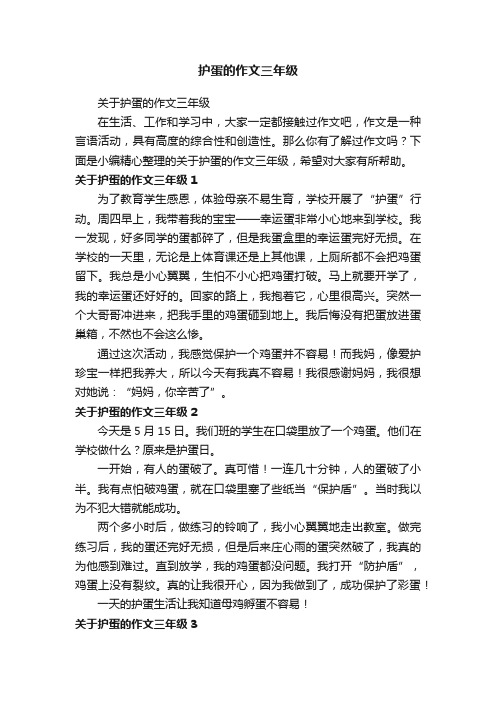 护蛋的作文三年级

关于护蛋的作文三年级

在生活、工作和学习中，大家一定都接触过作文吧，作文是一种言语活动，具有高度的综合性和创造性。那么你有了解过作文吗？下面是小编精心整理的关于护蛋的作文三年级，希望对大家有所帮助。

关于护蛋的作文三年级 1

为了教育学生感恩，体验母亲不易生育，学校开展了“护蛋”行动。周四早上，我带着我的宝宝——幸运蛋非常小心地来到学校。我一发现，好多同学的蛋都碎了，但是我蛋盒里的幸运蛋完好无损。在学校的一天里，无论是上体育课还是上其他课，上厕所都不会把鸡蛋留下。我总是小心翼翼，生怕不小心把鸡蛋打破。马上就要开学了，我的幸运蛋还好好的。回家的路上，我抱着它，心里很高兴。突然一个大哥哥冲进来，把我手里的鸡蛋砸到地上。我后悔没有把蛋放进蛋巢箱，不然也不会这么惨。

通过这次活动，我感觉保护一个鸡蛋并不容易！而我妈，像爱护珍宝一样把我养大，所以今天有我真不容易！我很感谢妈妈，我很想对她说：“妈妈，你辛苦了”。

关于护蛋的作文三年级 2

今天是 5 月 15 日。我们班的学生在口袋里放了一个鸡蛋。他们在学校做什么？原来是护蛋日。

一开始，有人的蛋破了。真可惜！一连几十分钟，人的蛋破了小半。我有点怕破鸡蛋，就在口袋里塞了些纸当“保护盾”。当时我以为不犯大错就能成功。

两个多小时后，做练习的铃响了，我小心翼翼地走出教室。做完练习后，我的蛋还完好无损，但是后来庄心雨的蛋突然破了，我真的为他感到难过。直到放学，我的鸡蛋都没问题。我打开“防护盾”，鸡蛋上没有裂纹。真的让我很开心，因为我做到了，成功保护了彩蛋！

一天的护蛋生活让我知道母鸡孵蛋不容易！

关于护蛋的作文三年级 3